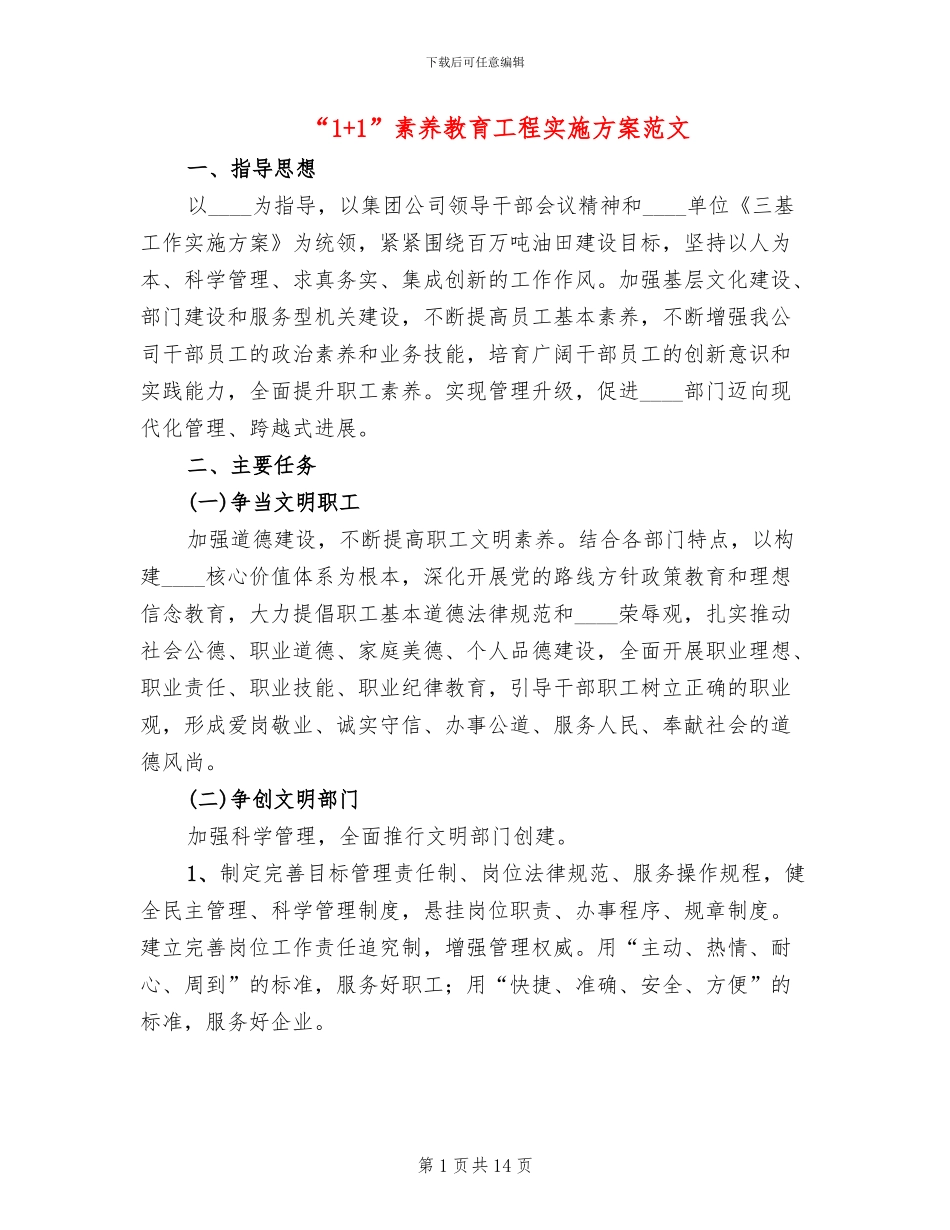 下载后可任意编辑

“1+1”素养教育工程实施方案范文

一、指导思想

以____为指导，以集团公司领导干部会议精神和____单位《三基工作实施方案》为统领，紧紧围绕百万吨油田建设目标，坚持以人为本、科学管理、求真务实、集成创新的工作作风。加强基层文化建设、部门建设和服务型机关建设，不断提高员工基本素养，不断增强我公司干部员工的政治素养和业务技能，培育广阔干部员工的创新意识和实践能力，全面提升职工素养。实现管理升级，促进____部门迈向现代化管理、跨越式进展。

二、主要任务

(一)争当文明职工

加强道德建设，不断提高职工文明素养。结合各部门特点，以构建____核心价值体系为根本，深化开展党的路线方针政策教育和理想信念教育，大力提倡职工基本道德法律规范和____荣辱观，扎实推动社会公德、职业道德、家庭美德、个人品德建设，全面开展职业理想、职业责任、职业技能、职业纪律教育，引导干部职工树立正确的职业观，形成爱岗敬业、诚实守信、办事公道、服务人民、奉献社会的道德风尚。

(二)争创文明部门

加强科学管理，全面推行文明部门创建。

1、制定完善目标管理责任制、岗位法律规范、服务操作规程，健全民主管理、科学管理制度，悬挂岗位职责、办事程序、规章制度。建立完善岗位工作责任追究制，增强管理权威。用“主动、热情、耐心、周到”的标准，服务好职工；用“快捷、准确、安全、方便”的标准，服务好企业。

第 1 页 共 14 页